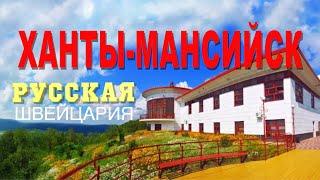 ХАНТЫ-МАНСИЙСК
РУССКАЯ
ШВЕЙЦАРИЯ